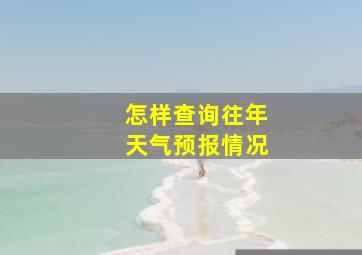 怎样查询往年
天气预报情况